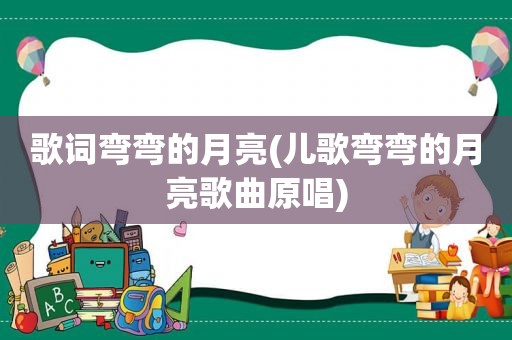 歌词弯弯的月亮(儿歌弯弯的月亮歌曲原唱)

A B C